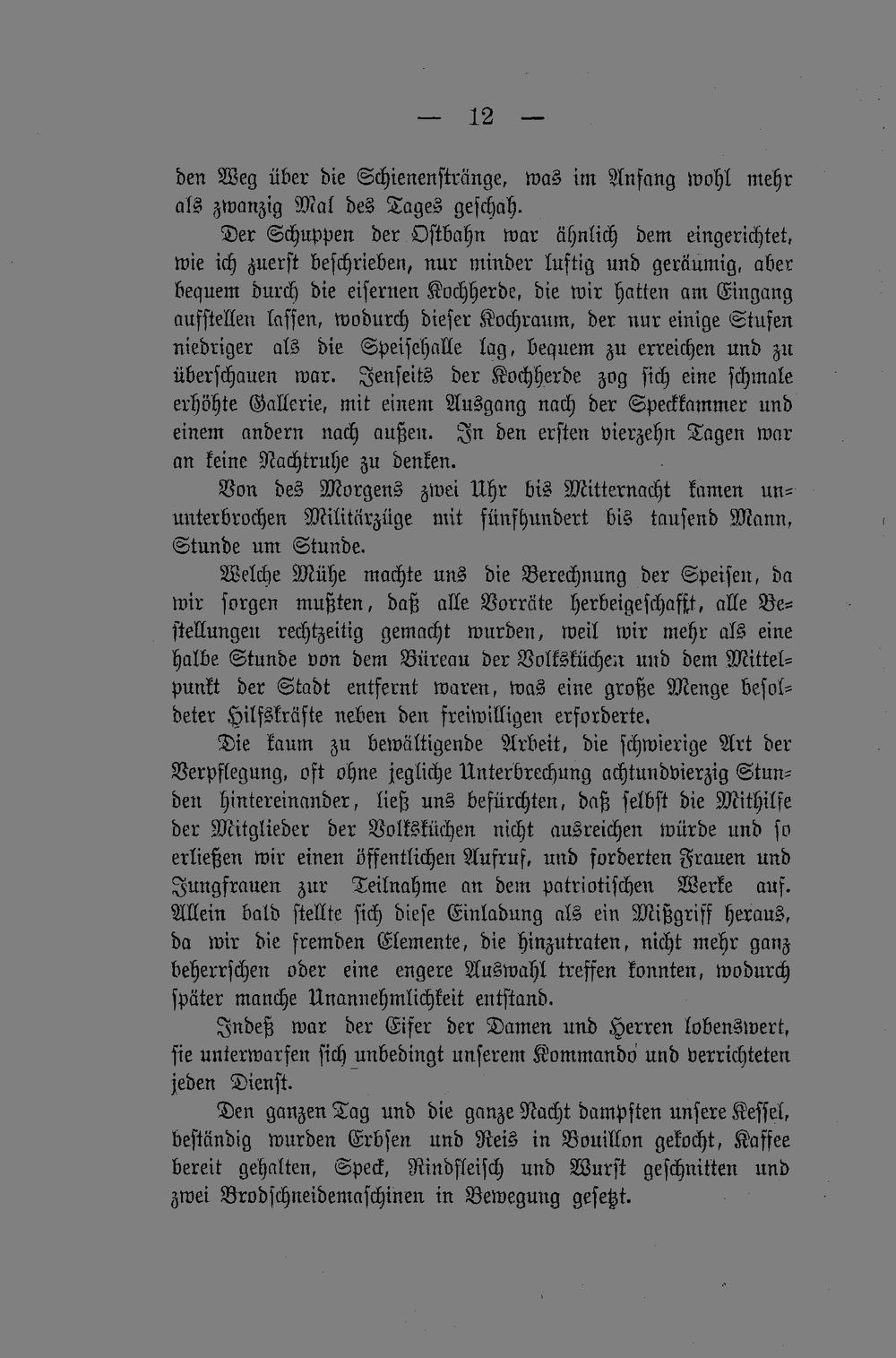 — 12 —

den Weg über die Schienenstränge, was im Anfang wohl mehr als zwanzig Mal des Tages geschah.

Der Schuppen der Ostbahn war ähnlich dem eingerichtet, wie ich zuerst beschrieben, nur minder luftig und geräumig, aber bequem durch die eisernen Kochherde, die wir hatten am Eingang aufstellen lassen, wodurch dieser Kochraum, der nur einige Stufen niedriger als die Speisehalle lag, bequem zu erreichen und zu überschauen war. Jenseits der Kochherde zog sich eine schmale erhöhte Gallerie, mit einem Ausgang nach der Speckkammer und einem andern nach außen. In den ersten vierzehn Tagen war an keine Nachtruhe zu denken.

Von des Morgens zwei Uhr bis Mitternacht kamen ununterbrochen Militärzüge mit fünfhundert bis tausend Mann, Stunde um Stunde.

Welche Mühe machte uns die Berechnung der Speisen, da wir sorgen mußten, daß alle Vorräte herbeigeschafft, alle Bestellungen rechtzeitig gemacht wurden, weil wir mehr als eine halbe Stunde von dem Büreau der Volksküchen und dem Mittelpunkt der Stadt entfernt waren, was eine große Menge besoldeter Hilfskräfte neben den freiwilligen erforderte.

Die kaum zu bewältigende Arbeit, die schwierige Art der Verpflegung, oft ohne jegliche Unterbrechung achtundvierzig Stunden hintereinander, ließ uns befürchten, daß selbst die Mithilfe der Mitglieder der Volksküchen nicht ausreichen würde und so erließen wir einen öffentlichen Aufruf, und forderten Frauen und Jungfrauen zur Teilnahme an dem patriotischen Werke auf. Allein bald stellte sich diese Einladung als ein Mißgriff heraus, da wir die fremden Elemente, die hinzutraten, nicht mehr ganz beherrschen oder eine engere Auswahl treffen konnten, wodurch später manche Unannehmlichkeit entstand.

Indeß war der Eifer der Damen und Herren lobenswert, sie unterwarfen sich unbedingt unserem Kommando und verrichteten jeden Dienst.

Den ganzen Tag und die ganze Nacht dampften unsere Kessel, beständig wurden Erbsen und Reis in Bouillon gekocht, Kaffee bereit gehalten, Speck, Rindfleisch und Wurst geschnitten und zwei Brodschneidemaschinen in Bewegung gesetzt.